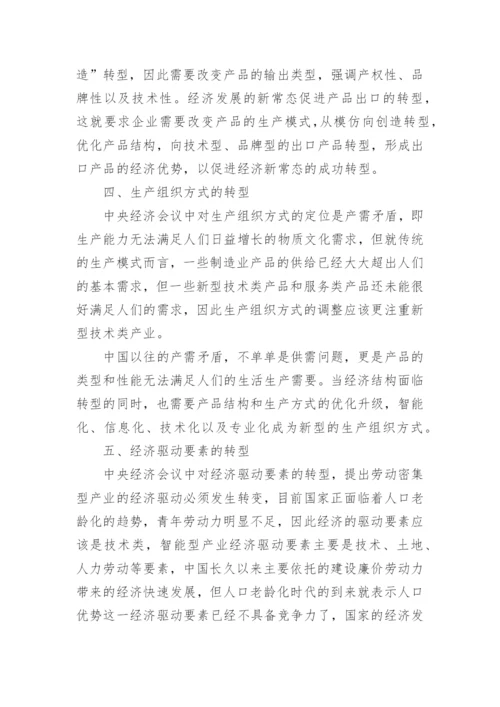 造”转型，因此需要改变产品的输出类型，强调产权性、品牌性以及技术性。经济发展的新常态促进产品出口的转型，这就要求企业需要改变产品的生产模式，从模仿向创造转型，优化产品结构，向技术型、品牌型的出口产品转型，形成出口产品的经济优势，以促进经济新常态的成功转型。

四、生产组织方式的转型

中央经济会议中对生产组织方式的定位是产需矛盾，即生产能力无法满足人们日益增长的物质文化需求，但就传统的生产模式而言，一些制造业产品的供给已经大大超出人们的基本需求，但一些新型技术类产品和服务类产品还未能很好满足人们的需求，因此生产组织方式的调整应该更注重新型技术类产业。

中国以往的产需矛盾，不单单是供需问题，更是产品的类型和性能无法满足人们的生活生产需要。当经济结构面临转型的同时，也需要产品结构和生产方式的优化升级，智能化、信息化、技术化以及专业化成为新型的生产组织方式。

五、经济驱动要素的转型

中央经济会议中对经济驱动要素的转型，提出劳动密集型产业的经济驱动必须发生转变，目前国家正面临着人口老龄化的趋势，青年劳动力明显不足，因此经济的驱动要素应该是技术类，智能型产业经济驱动要素主要是技术、土地、人力劳动等要素，中国长久以来主要依托的建设廉价劳动力带来的经济快速发展，但人口老龄化时代的到来就表示人口优势这一经济驱动要素已经不具备竞争力了，国家的经济发